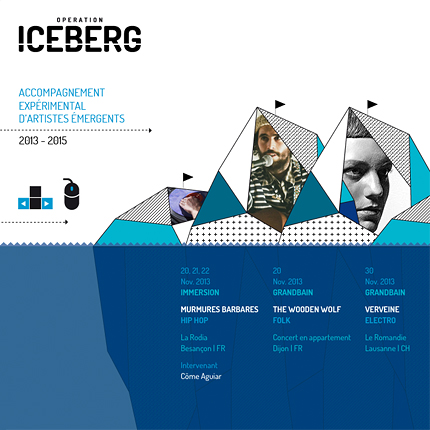 OPERATION
ICEBERG

ACCOMPAGNEMENT
EXPÉRIMENTAL
D'ARTISTES ÉMERGENTS

2013 - 2015

20, 21, 22
Nov. 2013
IMMERSION

MURMURES BARBARES
HIP HOP

La Rodia
Besançon I FR

Intervenant
Côme Aguiar

20
Nov. 2013
GRANDBAIN

THE WOODEN WOLF
FOLK

Concert en appartement
Dijon I FR

30
Nov. 2013
GRANDBAIN

VERVEINE
ELECTRO

Le Romandie
Lausanne I CH